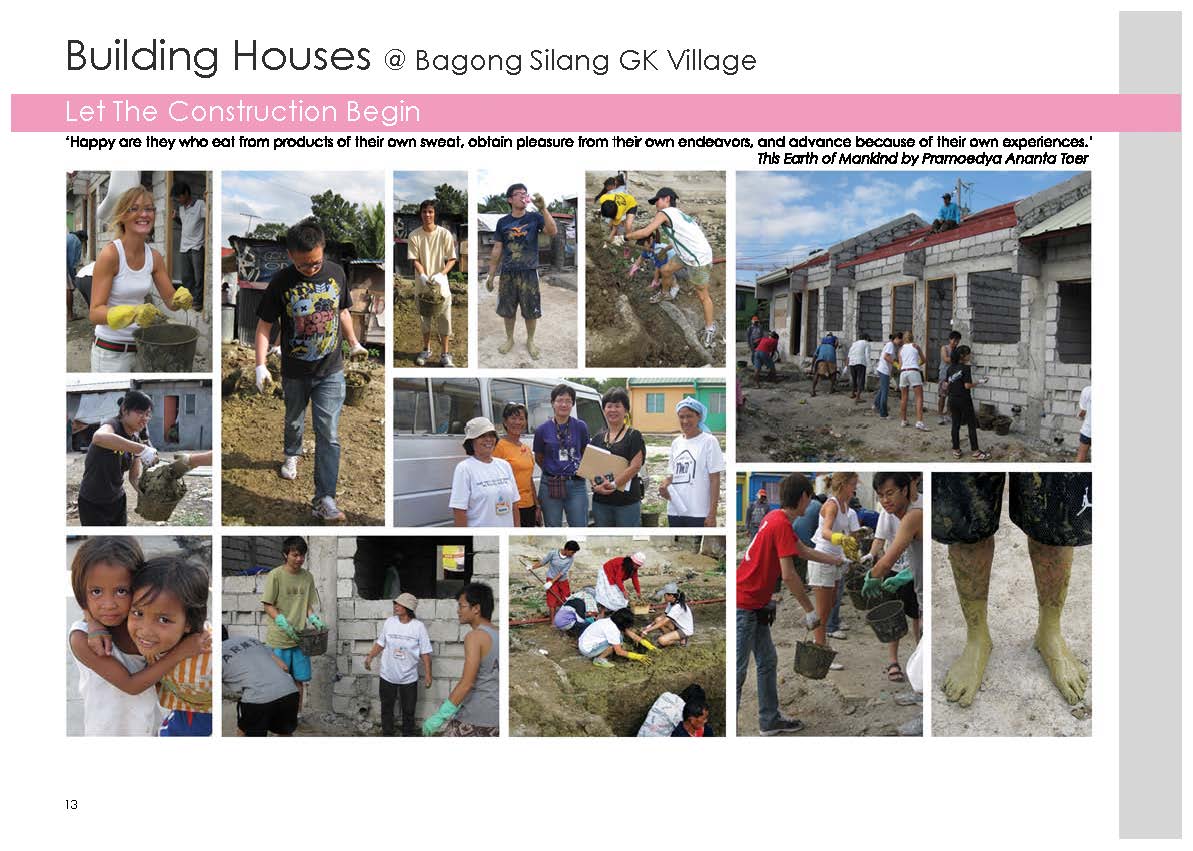 Building Houses @ Bagong Silang GK Village

Let The Construction Begin

'Happy are they who eat from products of their own sweat, obtain pleasure from their own endeavors, and advance because of their own experiences.'
This Earth of Mankind by Pramoedya Ananta Toer

13